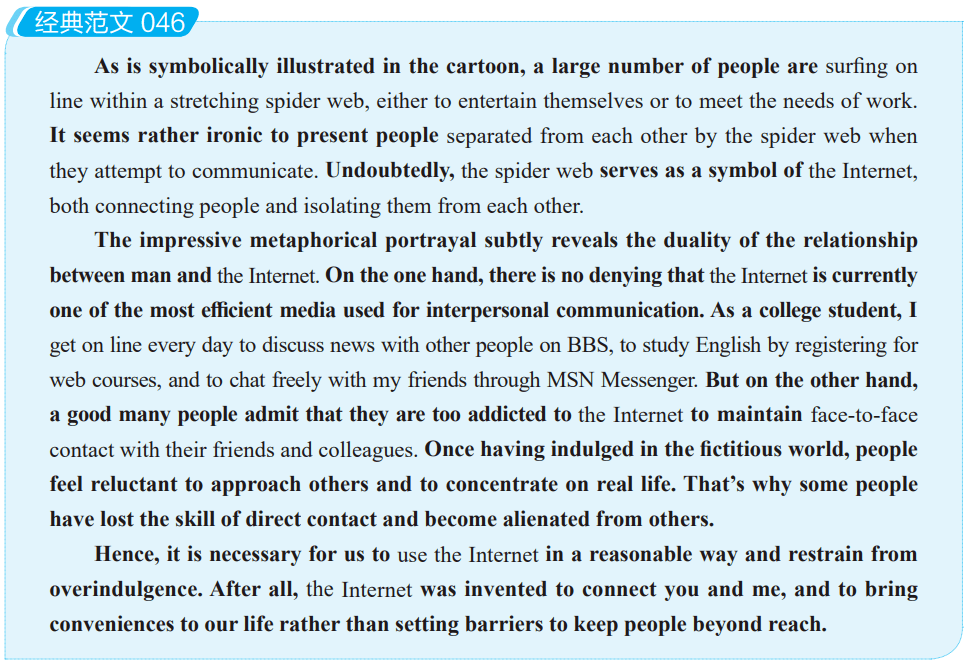 经典范文 046

As is symbolically illustrated in the cartoon, a large number of people are surfing on line within a stretching spider web, either to entertain themselves or to meet the needs of work. It seems rather ironic to present people separated from each other by the spider web when they attempt to communicate. Undoubtedly, the spider web serves as a symbol of the Internet, both connecting people and isolating them from each other.

The impressive metaphorical portrayal subtly reveals the duality of the relationship between man and the Internet. On the one hand, there is no denying that the Internet is currently one of the most efficient media used for interpersonal communication. As a college student, I get on line every day to discuss news with other people on BBS, to study English by registering for web courses, and to chat freely with my friends through MSN Messenger. But on the other hand, a good many people admit that they are too addicted to the Internet to maintain face-to-face contact with their friends and colleagues. Once having indulged in the fictitious world, people feel reluctant to approach others and to concentrate on real life. That's why some people have lost the skill of direct contact and become alienated from others.

Hence, it is necessary for us to use the Internet in a reasonable way and restrain from overindulgence. After all, the Internet was invented to connect you and me, and to bring conveniences to our life rather than setting barriers to keep people beyond reach.